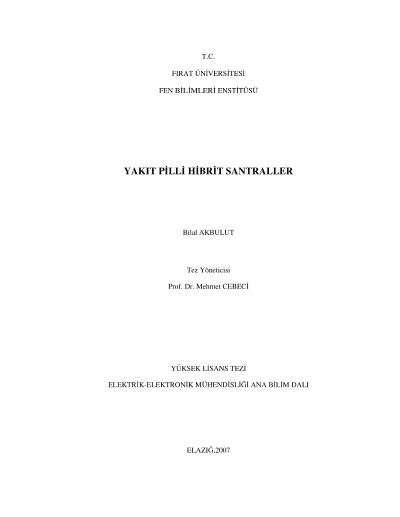 T.C.

FIRAT ÜNİVERSİTESİ

FEN BİLİMLERİ ENSTİTÜSÜ

YAKIT PİLLİ HİBRİT SANTRALLER

Bilal AKBULUT

Tez Yöneticisi

Prof. Dr. Mehmet CEBECİ

YÜKSEK LİSANS TEZİ

ELEKTRİK-ELEKTRONİK MÜHENDİSLİĞİ ANA BİLİM DALI

ELAZIĞ,2007